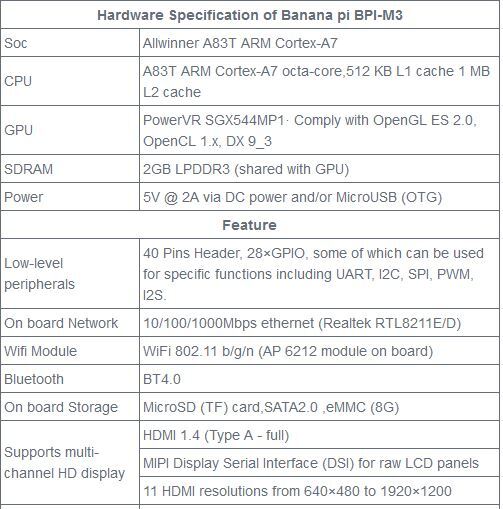 | Hardware Specification of Banana pi BPI-M3 | |
|---|---|
| Soc | Allwinner A83T ARM Cortex-A7 |
| CPU | A83T ARM Cortex-A7 octa-core,512 KB L1 cache 1 MB L2 cache |
| GPU | PowerVR SGX544MP1· Comply with OpenGL ES 2.0, OpenCL 1.x, DX 9_3 |
| SDRAM | 2GB LPDDR3 (shared with GPU) |
| Power | 5V @ 2A via DC power and/or MicroUSB (OTG) |
| Feature | |
| Low-level peripherals | 40 Pins Header, 28×GPIO, some of which can be used for specific functions including UART, I2C, SPI, PWM, I2S. |
| On board Network | 10/100/1000Mbps ethernet (Realtek RTL8211E/D) |
| Wifi Module | WiFi 802.11 b/g/n (AP 6212 module on board) |
| Bluetooth | BT4.0 |
| On board Storage | MicroSD (TF) card,SATA2.0 ,eMMC (8G) |
| Supports multi-channel HD display | HDMI 1.4 (Type A - full) |
| | MIPI Display Serial Interface (DSI) for raw LCD panels |
| | 11 HDMI resolutions from 640×480 to 1920×1200 |